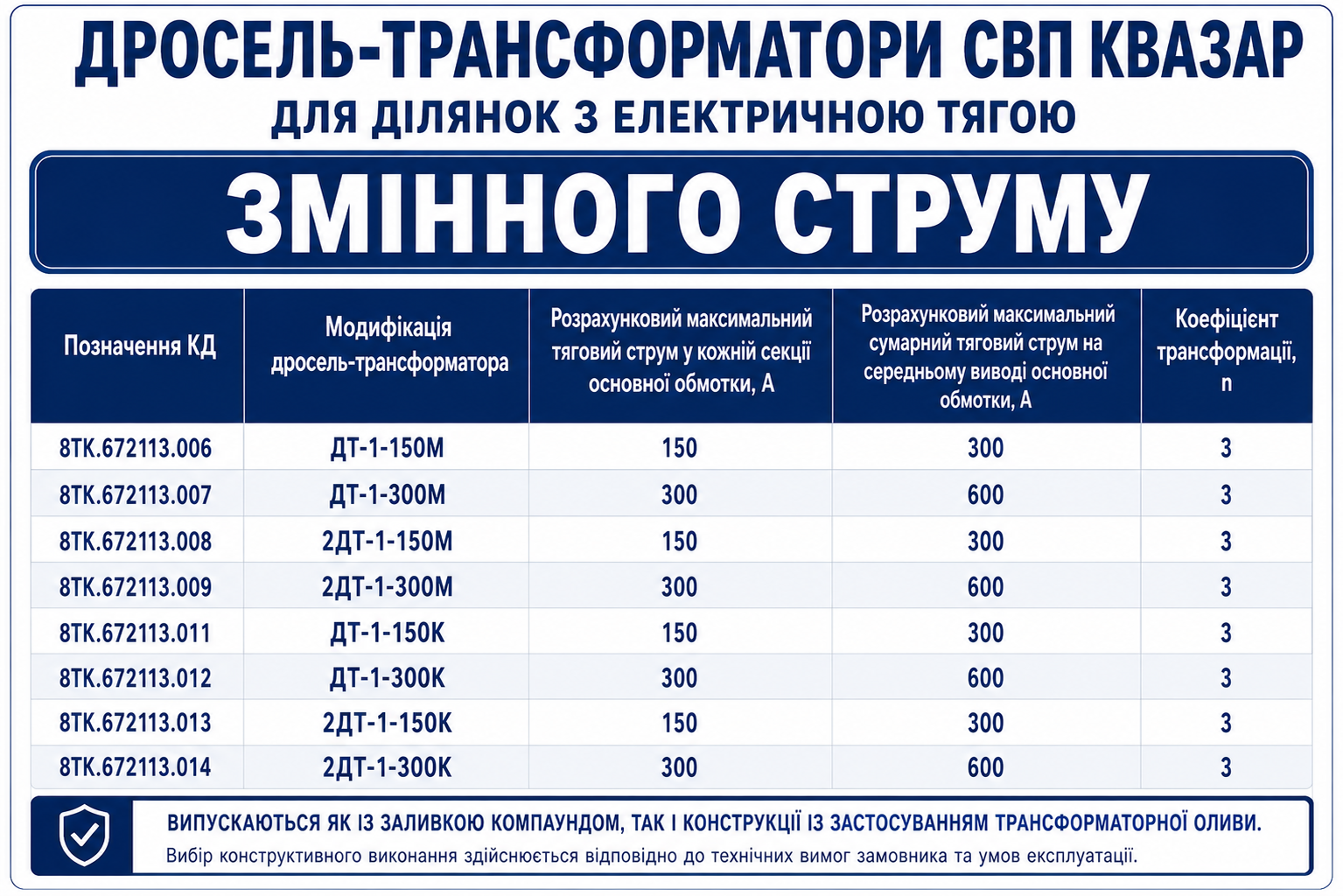 ДРОСЕЛЬ-ТРАНСФОРМАТОРИ СВП КВАЗАР
ДЛЯ ДІЛЯНОК З ЕЛЕКТРИЧНОЮ ТЯГОЮ

ЗМІННОГО СТРУМУ

| Позначення КД | Модифікація дросель-трансформатора | Розрахунковий максимальний тяговий струм у кожній секції основної обмотки, А | Розрахунковий максимальний сумарний тяговий струм на середньому виводі основної обмотки, А | Коефіцієнт трансформації, n |
|---|---|---|---|---|
| 8ТК.672113.006 | ДТ-1-150М | 150 | 300 | 3 |
| 8ТК.672113.007 | ДТ-1-300М | 300 | 600 | 3 |
| 8ТК.672113.008 | 2ДТ-1-150М | 150 | 300 | 3 |
| 8ТК.672113.009 | 2ДТ-1-300М | 300 | 600 | 3 |
| 8ТК.672113.011 | ДТ-1-150К | 150 | 300 | 3 |
| 8ТК.672113.012 | ДТ-1-300К | 300 | 600 | 3 |
| 8ТК.672113.013 | 2ДТ-1-150К | 150 | 300 | 3 |
| 8ТК.672113.014 | 2ДТ-1-300К | 300 | 600 | 3 |

ВИПУСКАЮТЬСЯ ЯК ІЗ ЗАЛИВКОЮ КОМПАУНДОМ, ТАК І КОНСТРУКЦІЇ ІЗ ЗАСТОСУВАННЯМ ТРАНСФОРМАТОРНОЇ ОЛИВИ.
Вибір конструктивного виконання здійснюється відповідно до технічних вимог замовника та умов експлуатації.